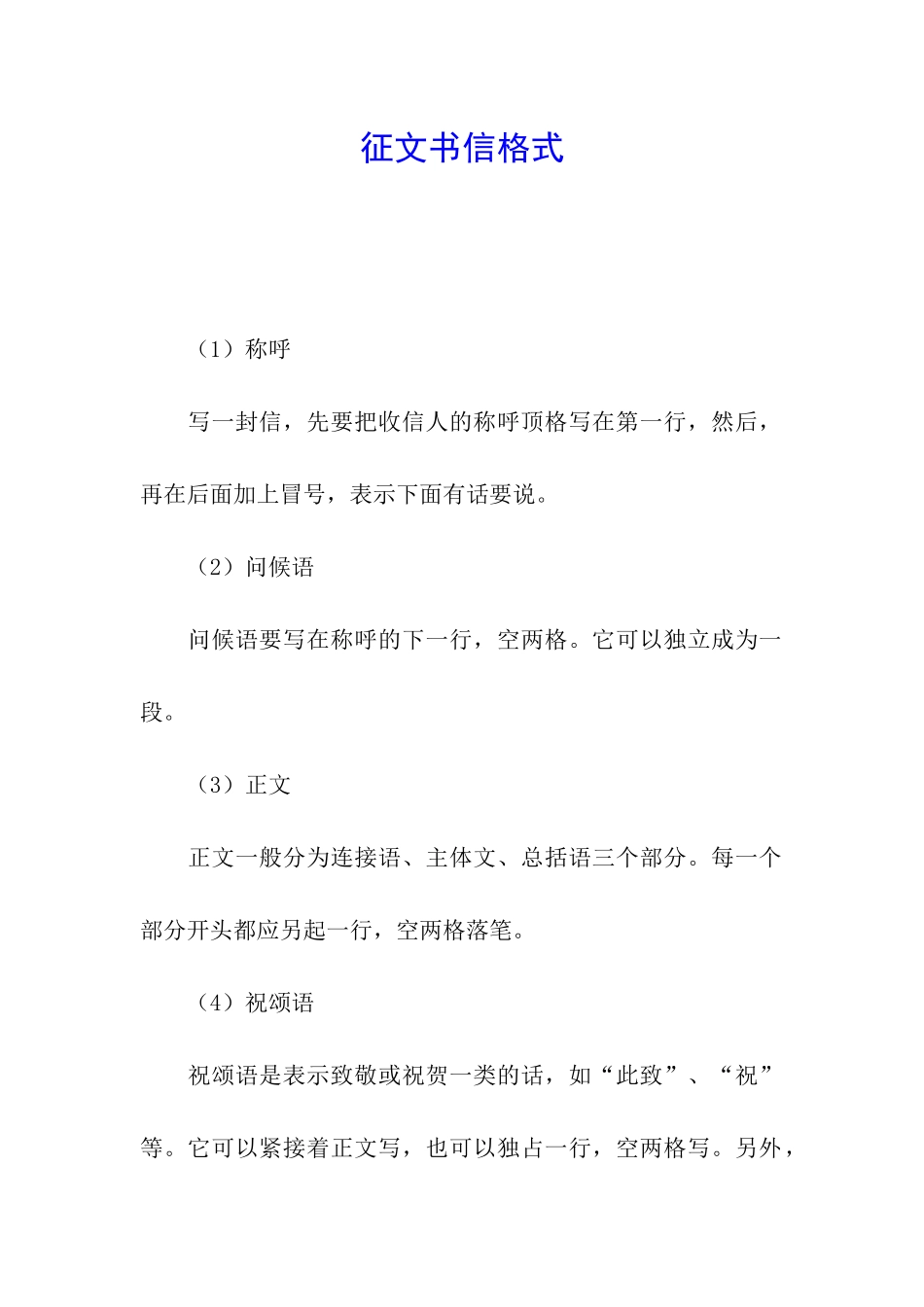 征文书信格式

（1）称呼

写一封信，先要把收信人的称呼顶格写在第一行，然后，再在后面加上冒号，表示下面有话要说。

（2）问候语

问候语要写在称呼的下一行，空两格。它可以独立成为一段。

（3）正文

正文一般分为连接语、主体文、总括语三个部分。每一个部分开头都应另起一行，空两格落笔。

（4）祝颂语

祝颂语是表示致敬或祝贺一类的话，如“此致”、“祝”等。它可以紧接着正文写，也可以独占一行，空两格写。另外，